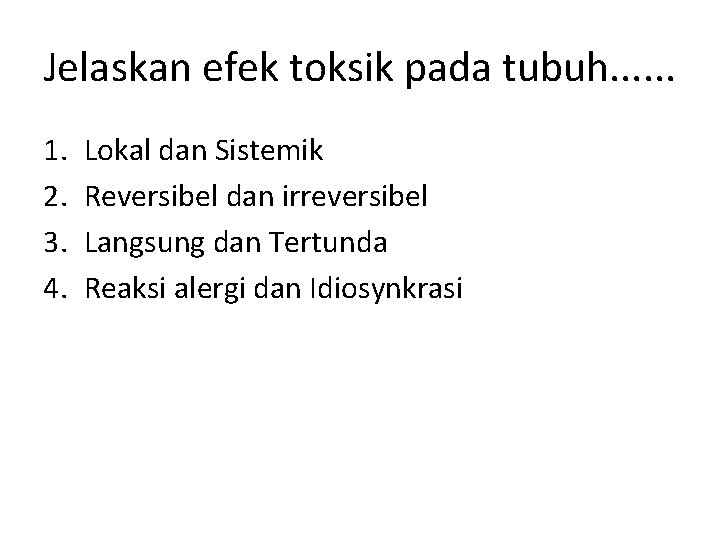 Jelaskan efek toksik pada tubuh......

1. Lokal dan Sistemik
2. Reversibel dan irreversibel
3. Langsung dan Tertunda
4. Reaksi alergi dan Idiosynkrasi